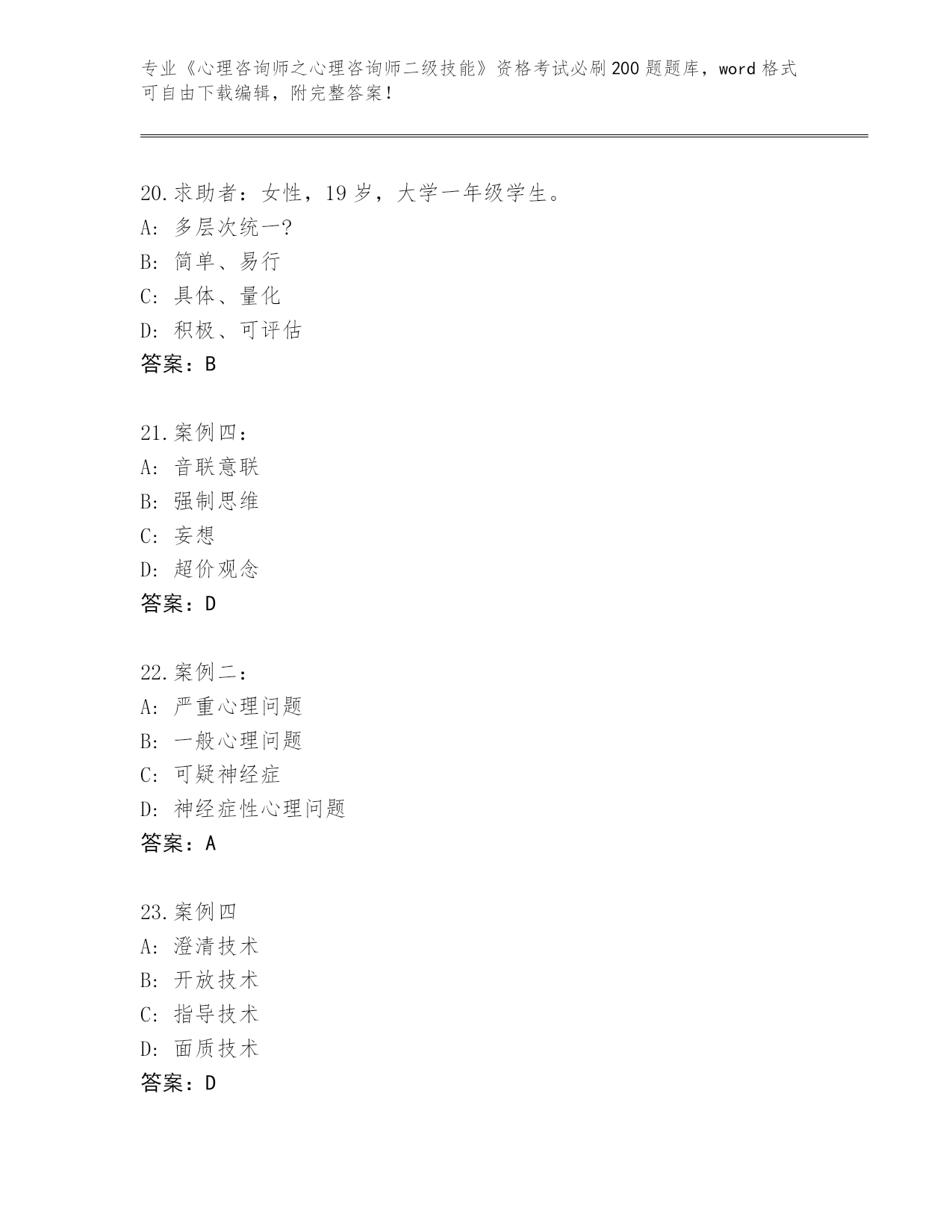 专业《心理咨询师之心理咨询师二级技能》资格考试必刷200题题库，word格式可自由下载编辑，附完整答案！

20.求助者：女性，19岁，大学一年级学生。
A: 多层次统一?
B: 简单、易行
C: 具体、量化
D: 积极、可评估
答案：B

21.案例四：
A: 音联意联
B: 强制思维
C: 妄想
D: 超价观念
答案：D

22.案例二：
A: 严重心理问题
B: 一般心理问题
C: 可疑神经症
D: 神经症性心理问题
答案：A

23.案例四
A: 澄清技术
B: 开放技术
C: 指导技术
D: 面质技术
答案：D